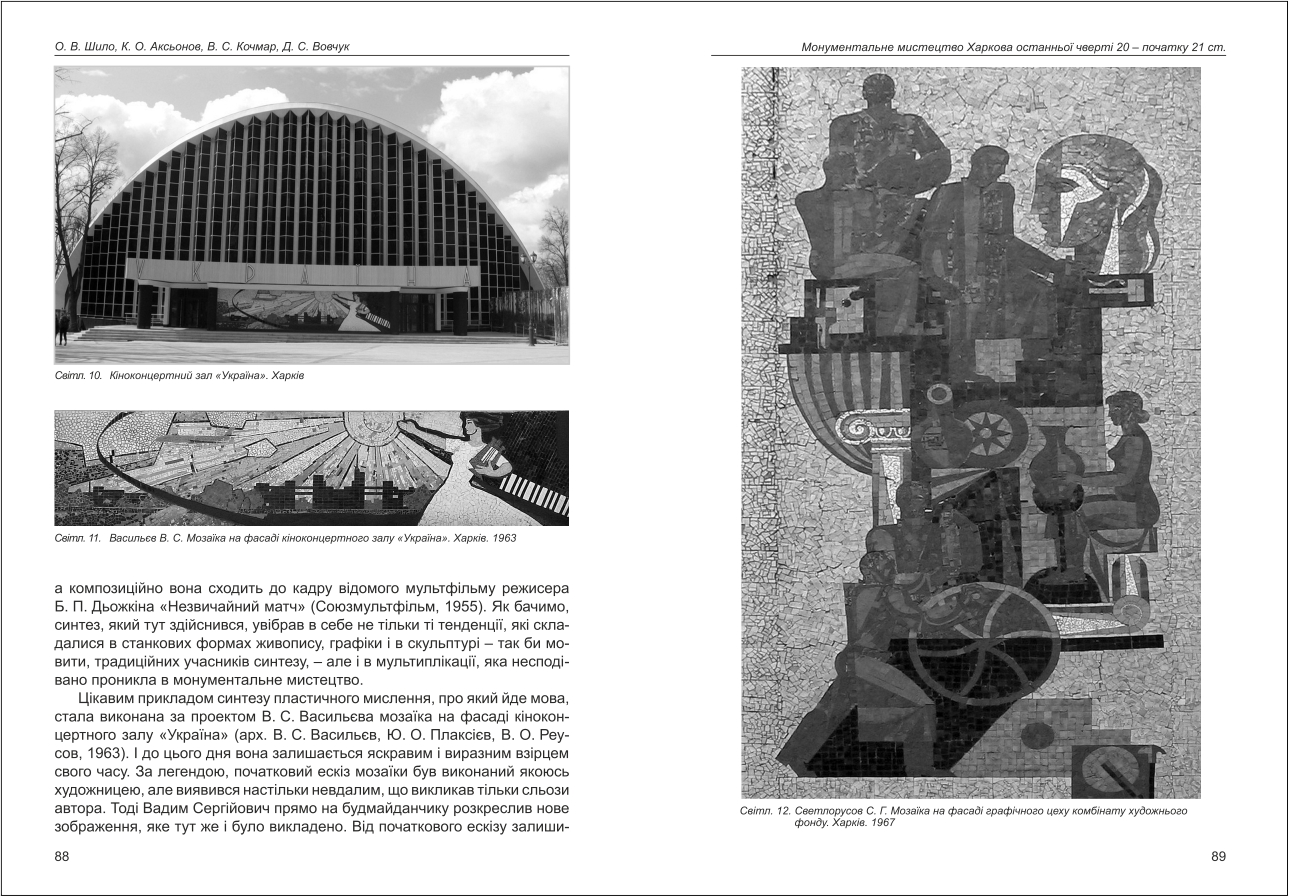 О. В. Шило, К. О. Аксьонов, В. С. Кочмар, Д. С. Вовчук

УКРАЇНА

Світл. 10. Кіноконцертний зал «Україна». Харків

Світл. 11. Васильєв В. С. Мозаїка на фасаді кіноконцертного залу «Україна». Харків. 1963

а композиційно вона сходить до кадру відомого мультфільму режисера Б. П. Дьожкіна «Незвичайний матч» (Союзмультфільм, 1955). Як бачимо, синтез, який тут здійснився, увібрав в себе не тільки ті тенденції, які складалися в станкових формах живопису, графіки і в скульптурі – так би мовити, традиційних учасників синтезу, – але і в мультиплікації, яка несподівано проникла в монументальне мистецтво.

Цікавим прикладом синтезу пластичного мислення, про який йде мова, стала виконана за проектом В. С. Васильєва мозаїка на фасаді кіноконцертного залу «Україна» (арх. В. С. Васильєв, Ю. О. Плаксієв, В. О. Реусов, 1963). І до цього дня вона залишається яскравим і виразним взірцем свого часу. За легендою, початковий ескіз мозаїки був виконаний якоюсь художницею, але виявився настільки невдалим, що викликав тільки сльози автора. Тоді Вадим Сергійович прямо на будмайданчику розкреслив нове зображення, яке тут же і було викладено. Від початкового ескізу залиши-

88

Монументальне мистецтво Харкова останньої чверті 20 – початку 21 ст.

Світл. 12. Светлорусов С. Г. Мозаїка на фасаді графічного цеху комбінату художнього фонду. Харків. 1967

89